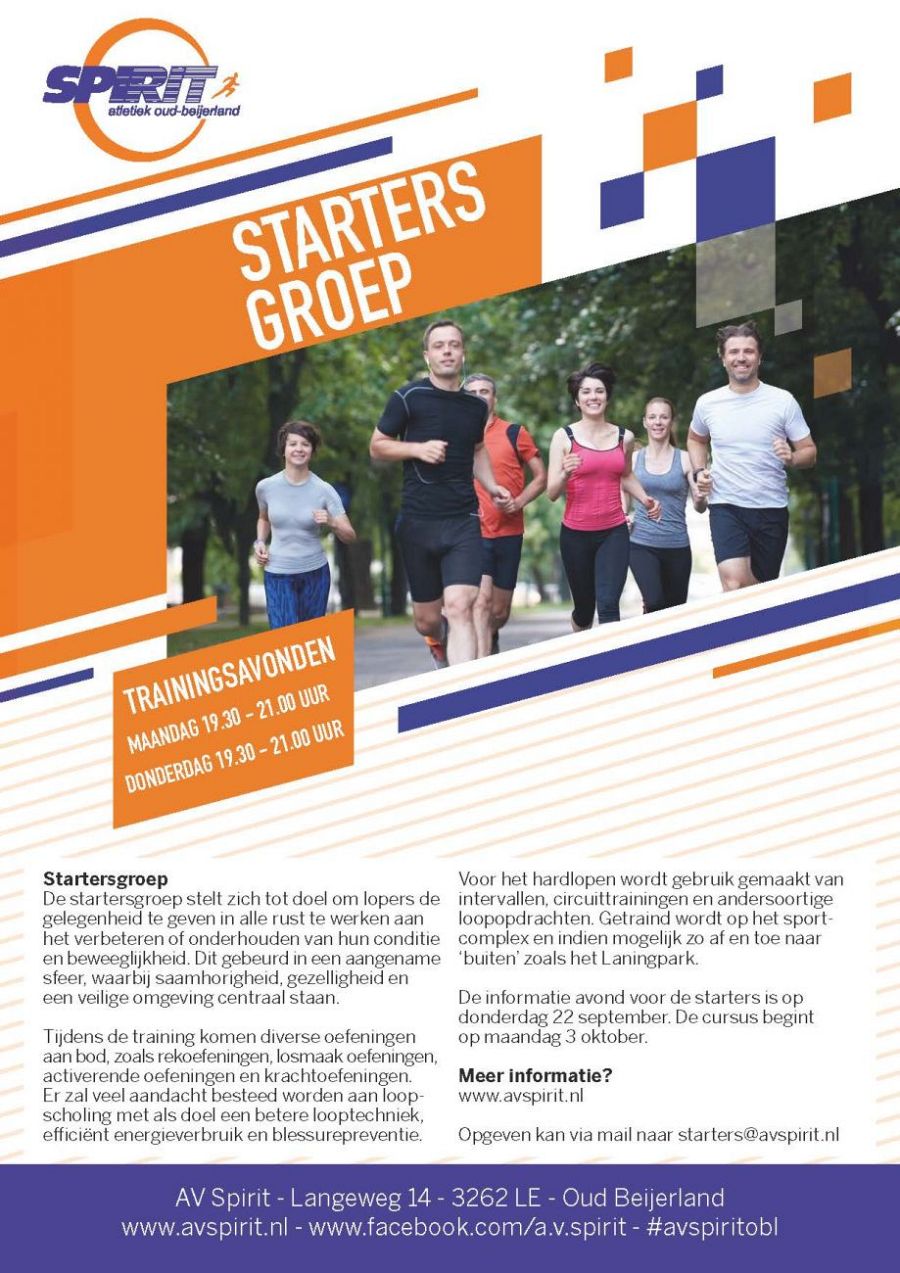 SPIRIT
atletiek oud-beijerland

STARTERS
GROEP

TRAININGSAVONDEN
MAANDAG 19.30 - 21.00 UUR
DONDERDAG 19.30 - 21.00 UUR

Startersgroep
De startersgroep stelt zich tot doel om lopers de gelegenheid te geven in alle rust te werken aan het verbeteren of onderhouden van hun conditie en beweeglijkheid. Dit gebeurd in een aangename sfeer, waarbij saamhorigheid, gezelligheid en een veilige omgeving centraal staan.

Tijdens de training komen diverse oefeningen aan bod, zoals rekoefeningen, losmaak oefeningen, activerende oefeningen en krachtoefeningen. Er zal veel aandacht besteed worden aan loopscholing met als doel een betere looptechniek, efficiënt energieverbruik en blessurepreventie.

Voor het hardlopen wordt gebruik gemaakt van intervallen, circuittrainingen en andersoortige loopopdrachten. Getraind wordt op het sportcomplex en indien mogelijk zo af en toe naar 'buiten' zoals het Laningpark.

De informatie avond voor de starters is op donderdag 22 september. De cursus begint op maandag 3 oktober.

Meer informatie?
www.avspirit.nl

Opgeven kan via mail naar starters@avspirit.nl

AV Spirit - Langeweg 14 - 3262 LE - Oud Beijerland
www.avspirit.nl - www.facebook.com/a.v.spirit - #avspiritobl